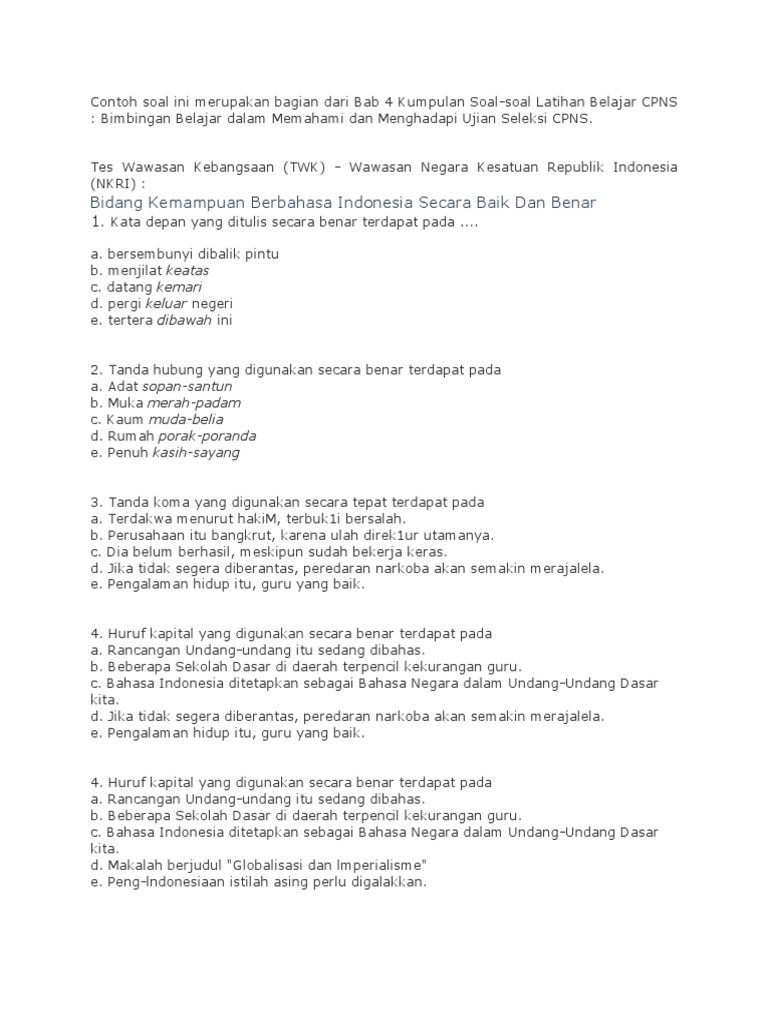 Contoh soal ini merupakan bagian dari Bab 4 Kumpulan Soal-soal Latihan Belajar CPNS : Bimbingan Belajar dalam Memahami dan Menghadapi Ujian Seleksi CPNS.

Tes Wawasan Kebangsaan (TWK) - Wawasan Negara Kesatuan Republik Indonesia (NKRI) :

Bidang Kemampuan Berbahasa Indonesia Secara Baik Dan Benar

1. Kata depan yang ditulis secara benar terdapat pada ....

a. bersembunyi dibalik pintu
b. menjilat keatas
c. datang kemari
d. pergi keluar negeri
e. tertera dibawah ini

2. Tanda hubung yang digunakan secara benar terdapat pada
a. Adat sopan-santun
b. Muka merah-padam
c. Kaum muda-belia
d. Rumah porak-poranda
e. Penuh kasih-sayang

3. Tanda koma yang digunakan secara tepat terdapat pada
a. Terdakwa menurut hakiM, terbuk1i bersalah.
b. Perusahaan itu bangkrut, karena ulah direk1ur utamanya.
c. Dia belum berhasil, meskipun sudah bekerja keras.
d. Jika tidak segera diberantas, peredaran narkoba akan semakin merajalela.
e. Pengalaman hidup itu, guru yang baik.

4. Huruf kapital yang digunakan secara benar terdapat pada
a. Rancangan Undang-undang itu sedang dibahas.
b. Beberapa Sekolah Dasar di daerah terpencil kekurangan guru.
c. Bahasa Indonesia ditetapkan sebagai Bahasa Negara dalam Undang-Undang Dasar kita.
d. Jika tidak segera diberantas, peredaran narkoba akan semakin merajalela.
e. Pengalaman hidup itu, guru yang baik.

4. Huruf kapital yang digunakan secara benar terdapat pada
a. Rancangan Undang-undang itu sedang dibahas.
b. Beberapa Sekolah Dasar di daerah terpencil kekurangan guru.
c. Bahasa Indonesia ditetapkan sebagai Bahasa Negara dalam Undang-Undang Dasar kita.
d. Makalah berjudul "Globalisasi dan lmperialisme"
e. Peng-lndonesiaan istilah asing perlu digalakkan.